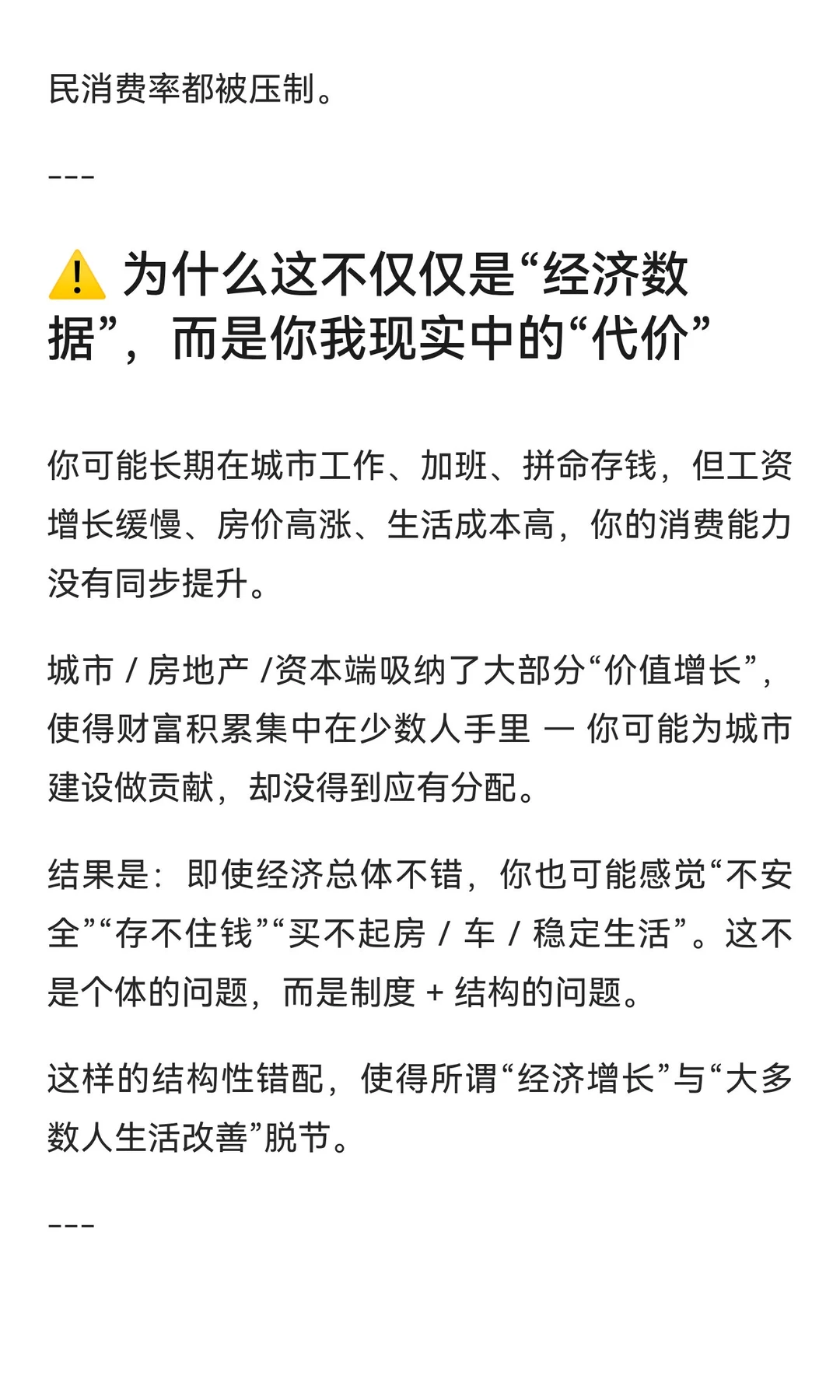 民消费率都被压制。

---

⚠️ 为什么这不仅仅是“经济数据”，而是你我现实中的“代价”

你可能长期在城市工作、加班、拼命存钱，但工资增长缓慢、房价高涨、生活成本高，你的消费能力没有同步提升。

城市 / 房地产 /资本端吸纳了大部分“价值增长”，使得财富积累集中在少数人手里 — 你可能为城市建设做贡献，却没得到应有分配。

结果是：即使经济总体不错，你也可能感觉“不安全”“存不住钱”“买不起房 / 车 / 稳定生活”。这不是个体的问题，而是制度 + 结构的问题。

这样的结构性错配，使得所谓“经济增长”与“大多数人生活改善”脱节。

---